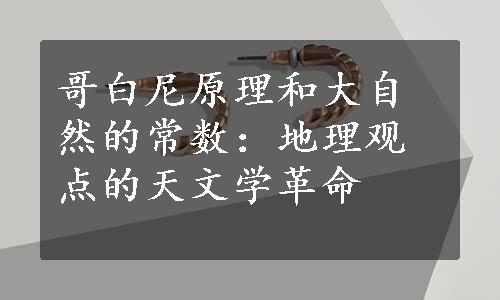 哥白尼原理和大自然的常数：地理观点的天文学革命